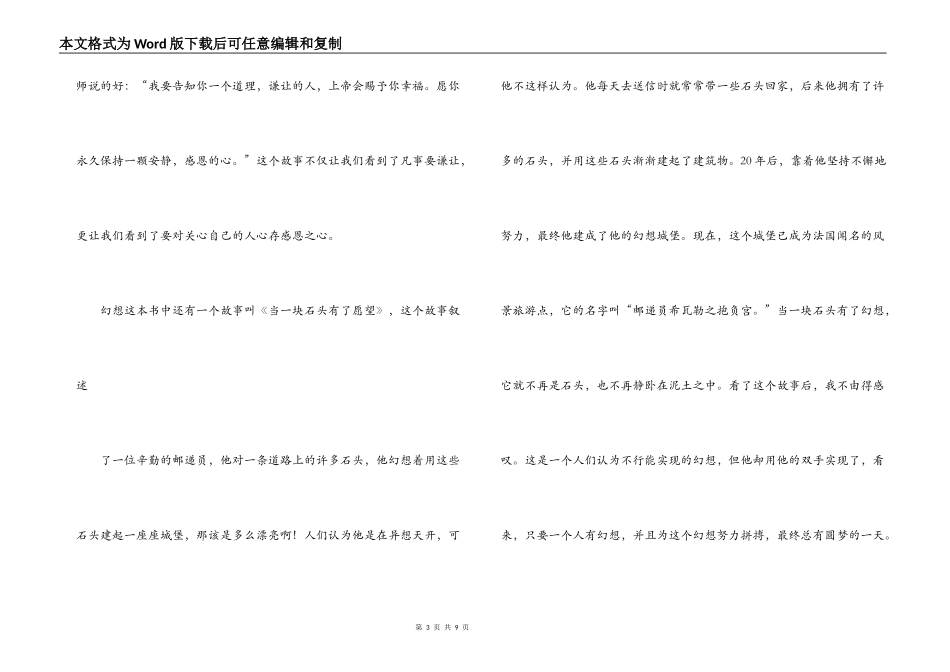 本文格式为Word版下载后可任意编辑和复制

师说的好：“我要告知你一个道理，谦让的人，上帝会赐予你幸福。愿你永久保持一颗安静，感恩的心。”这个故事不仅让我们看到了凡事要谦让，更让我们看到了要对关心自己的人心存感恩之心。

幻想这本书中还有一个故事叫《当一块石头有了愿望》，这个故事叙述

了一位辛勤的邮递员，他对一条道路上的许多石头，他幻想着用这些石头建起一座座城堡，那该是多么漂亮啊！人们认为他是在异想天开，可

他不这样认为。他每天去送信时就常常带一些石头回家，后来他拥有了许多的石头，并用这些石头渐渐建起了建筑物。20年后，靠着他坚持不懈地努力，最终他建成了他的幻想城堡。现在，这个城堡已成为法国闻名的风景旅游点，它的名字叫“邮递员希瓦勒之抱负宫。”当一块石头有了幻想，它就不再是石头，也不再静卧在泥土之中。看了这个故事后，我不由得感叹。这是一个人们认为不行能实现的幻想，但他却用他的双手实现了，看来，只要一个人有幻想，并且为这个幻想努力拼搏，最终总有圆梦的一天。

第 3 页 共 9 页